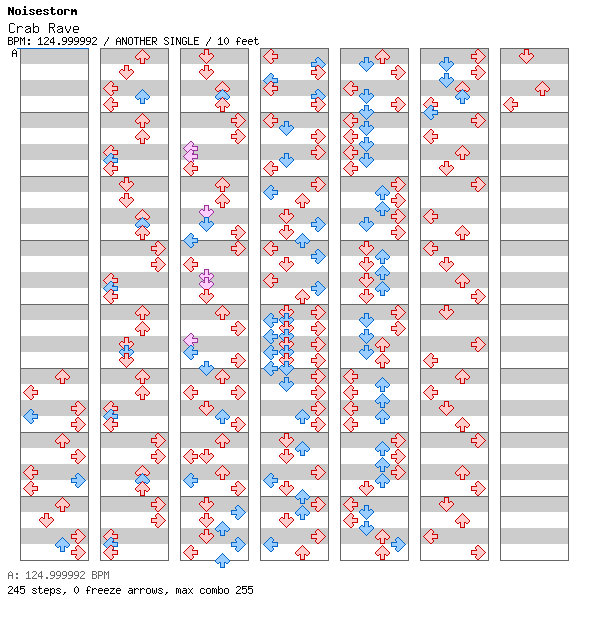 Noisestorm
Crab Rave
BPM: 124.999992 / ANOTHER SINGLE / 10 feet
A

A: 124.999992 BPM
245 steps, 0 freeze arrows, max combo 255